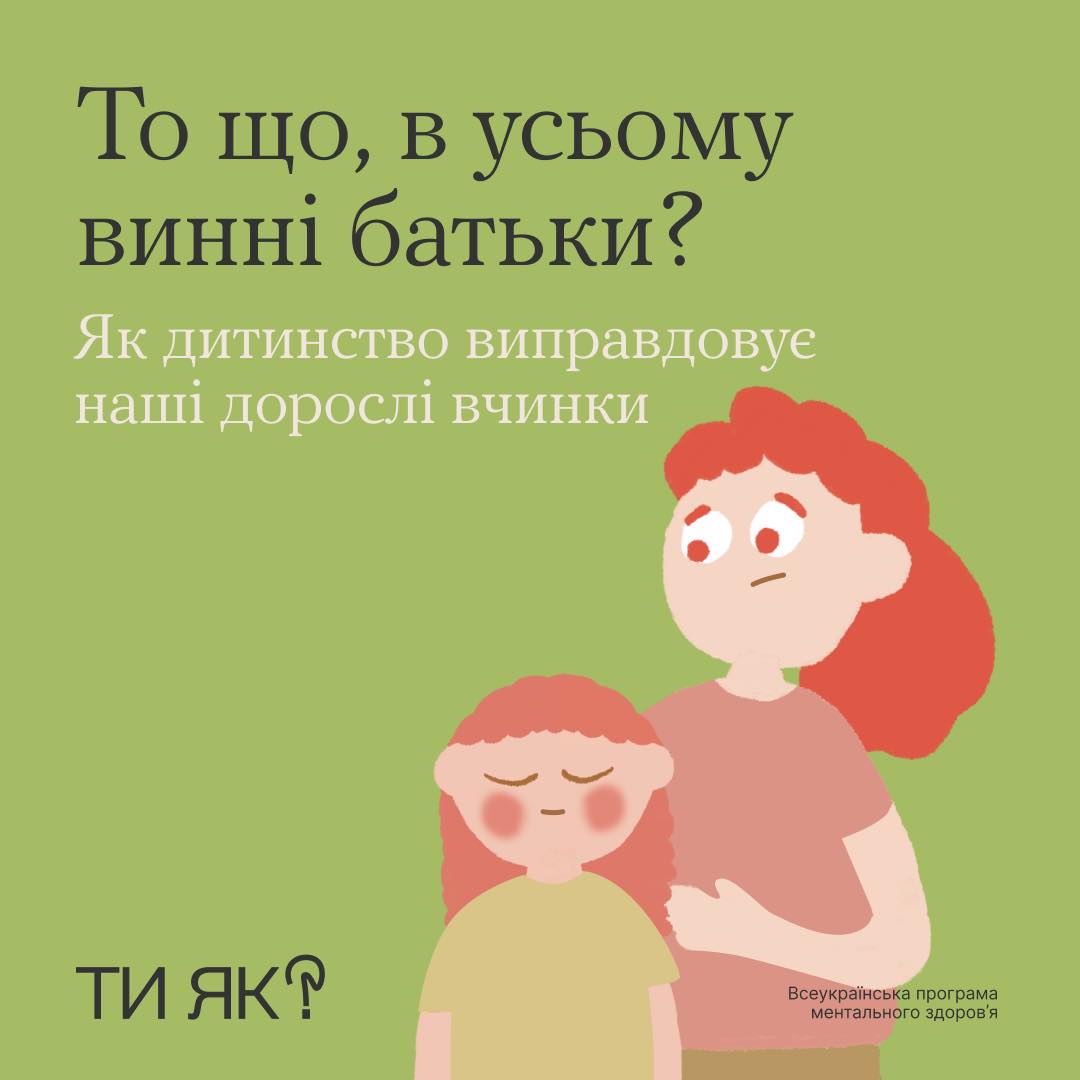 То що, в усьому винні батьки?

Як дитинство виправдовує наші дорослі вчинки

ТИ ЯК?

Всеукраїнська програма ментального здоров'я